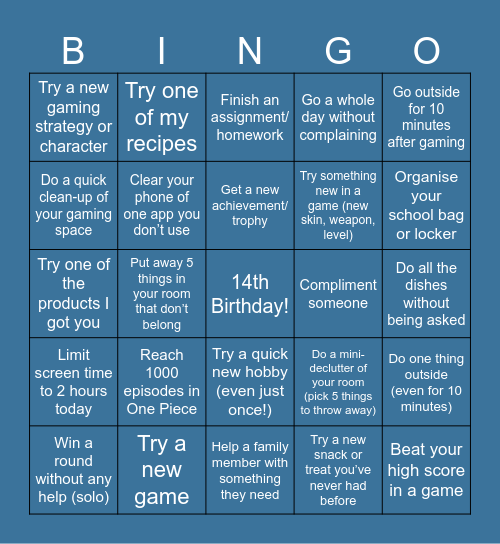 | B | I | N | G | O |
|---|---|---|---|---|
| Try a new gaming strategy or character | Try one of my recipes | Finish an assignment/ homework | Go a whole day without complaining | Go outside for 10 minutes after gaming |
| Do a quick clean-up of your gaming space | Clear your phone of one app you don't use | Get a new achievement/ trophy | Try something new in a game (new skin, weapon, level) | Organise your school bag or locker |
| Try one of the products I got you | Put away 5 things in your room that don't belong | 14th Birthday! | Compliment someone | Do all the dishes without being asked |
| Limit screen time to 2 hours today | Reach 1000 episodes in One Piece | Try a quick new hobby (even just once!) | Do a mini-declutter of your room (pick 5 things to throw away) | Do one thing outside (even for 10 minutes) |
| Win a round without any help (solo) | Try a new game | Help a family member with something they need | Try a new snack or treat you've never had before | Beat your high score in a game |